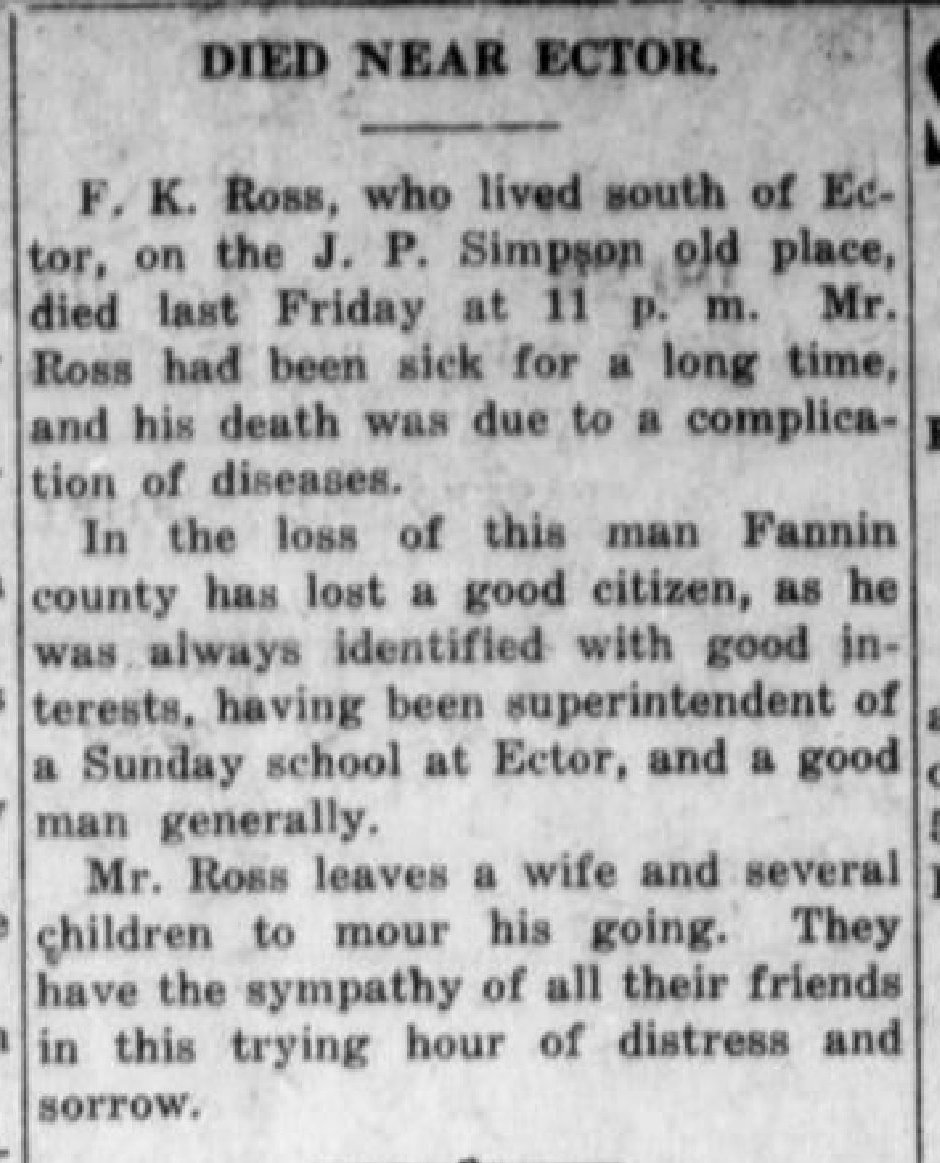 DIED NEAR ECTOR.

F. K. Ross, who lived south of Ector, on the J. P. Simpson old place, died last Friday at 11 p. m. Mr. Ross had been sick for a long time, and his death was due to a complication of diseases.

In the loss of this man Fannin county has lost a good citizen, as he was always identified with good interests, having been superintendent of a Sunday school at Ector, and a good man generally.

Mr. Ross leaves a wife and several children to mour his going. They have the sympathy of all their friends in this trying hour of distress and sorrow.